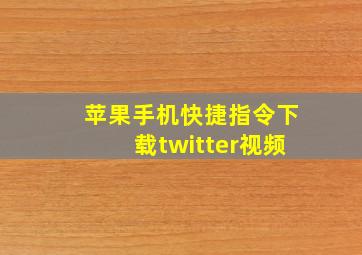 苹果手机快捷指令下载twitter视频